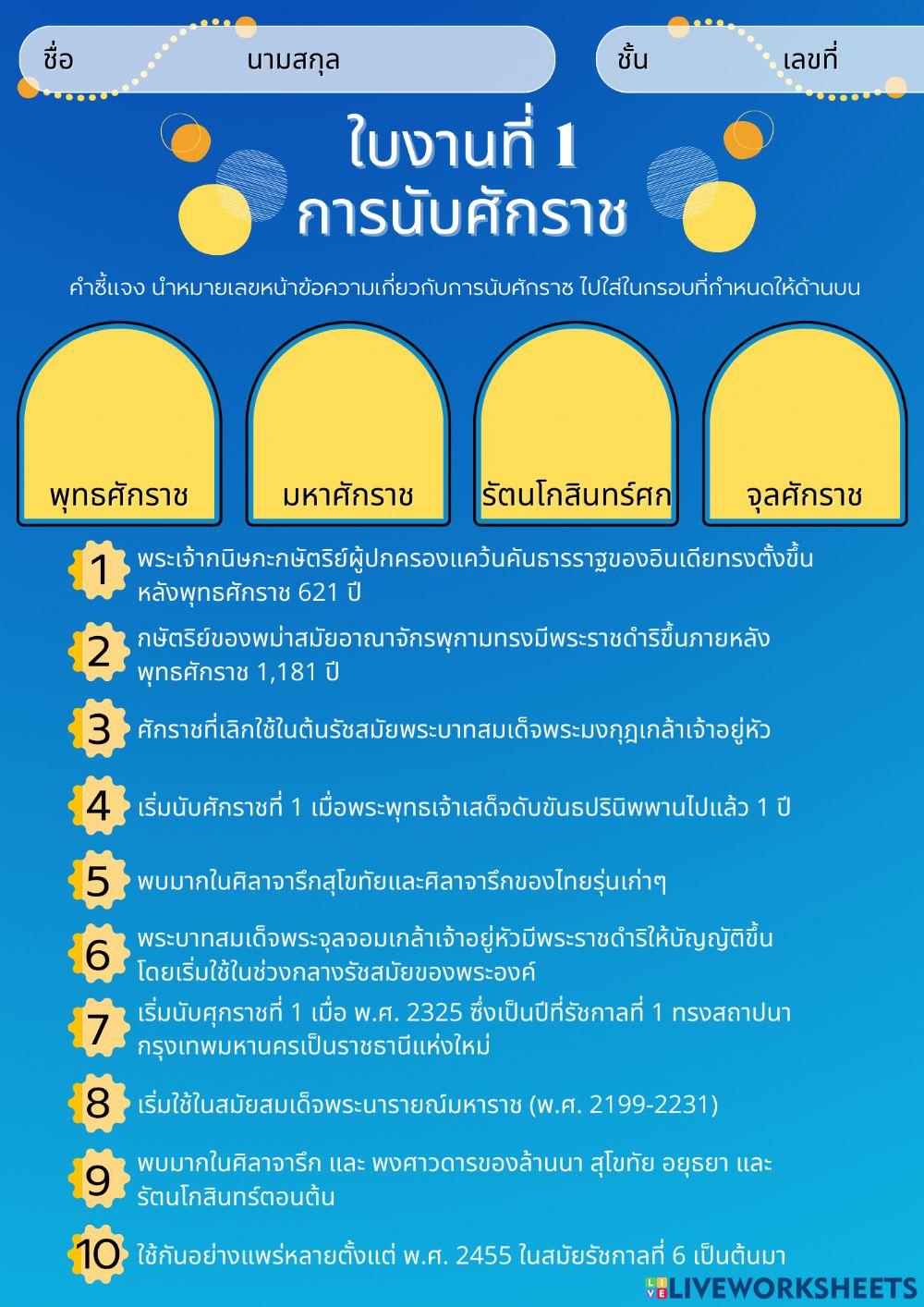 ชื่อ นามสกุล

ชั้น เลขที่

ใบงานที่ 1
การนับศักราช

คำชี้แจง นำหมายเลขหน้าข้อความเกี่ยวกับการนับศักราช ไปใส่ในกรอบที่กำหนดให้ด้านบน

พุทธศักราช

มหาศักราช

รัตนโกสินทร์ศก

จุลศักราช

1 พระเจ้ากนิษกะกษัตริย์ผู้ปกครองแคว้นคันธารราฐของอินเดียทรงตั้งขึ้นหลังพุทธศักราช 621 ปี

2 กษัตริย์ของพม่าสมัยอาณาจักรพุกามทรงมีพระราชดำริขึ้นภายหลังพุทธศักราช 1,181 ปี

3 ศักราชที่เลิกใช้ในต้นรัชสมัยพระบาทสมเด็จพระมงกุฎเกล้าเจ้าอยู่หัว

4 เริ่มนับศักราชที่ 1 เมื่อพระพุทธเจ้าเสด็จดับขันธปรินิพพานไปแล้ว 1 ปี

5 พบมากในศิลาจารึกสุโขทัยและศิลาจารึกของไทยรุ่นเก่าๆ

6 พระบาทสมเด็จพระจุลจอมเกล้าเจ้าอยู่หัวมีพระราชดำริให้บัญญัติขึ้นโดยเริ่มใช้ในช่วงกลางรัชสมัยของพระองค์

7 เริ่มนับศุกราชที่ 1 เมื่อ พ.ศ. 2325 ซึ่งเป็นปีที่รัชกาลที่ 1 ทรงสถาปนากรุงเทพมหานครเป็นราชธานีแห่งใหม่

8 เริ่มใช้ในสมัยสมเด็จพระนารายณ์มหาราช (พ.ศ. 2199-2231)

9 พบมากในศิลาจารึก และ พงศาวดารของล้านนา สุโขทัย อยุธยา และรัตนโกสินทร์ตอนต้น

10 ใช้กันอย่างแพร่หลายตั้งแต่ พ.ศ. 2455 ในสมัยรัชกาลที่ 6 เป็นต้นมา

LIVEWORKSHEETS